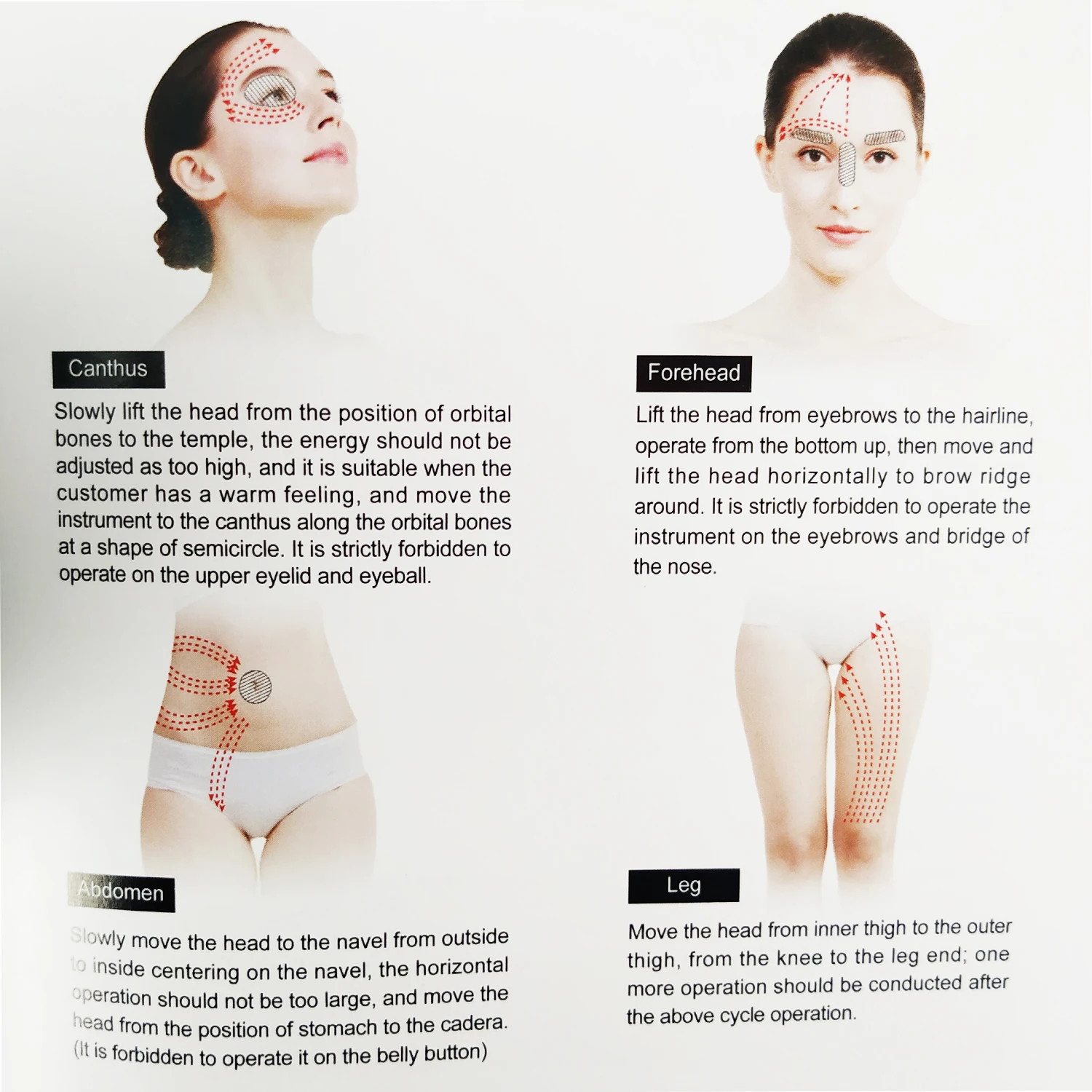 Canthus

Slowly lift the head from the position of orbital bones to the temple, the energy should not be adjusted as too high, and it is suitable when the customer has a warm feeling, and move the instrument to the canthus along the orbital bones at a shape of semicircle. It is strictly forbidden to operate on the upper eyelid and eyeball.

Abdomen

Slowly move the head to the navel from outside to inside centering on the navel, the horizontal operation should not be too large, and move the head from the position of stomach to the cadera. (It is forbidden to operate it on the belly button)

Forehead

Lift the head from eyebrows to the hairline, operate from the bottom up, then move and lift the head horizontally to brow ridge around. It is strictly forbidden to operate the instrument on the eyebrows and bridge of the nose.

Leg

Move the head from inner thigh to the outer thigh, from the knee to the leg end; one more operation should be conducted after the above cycle operation.